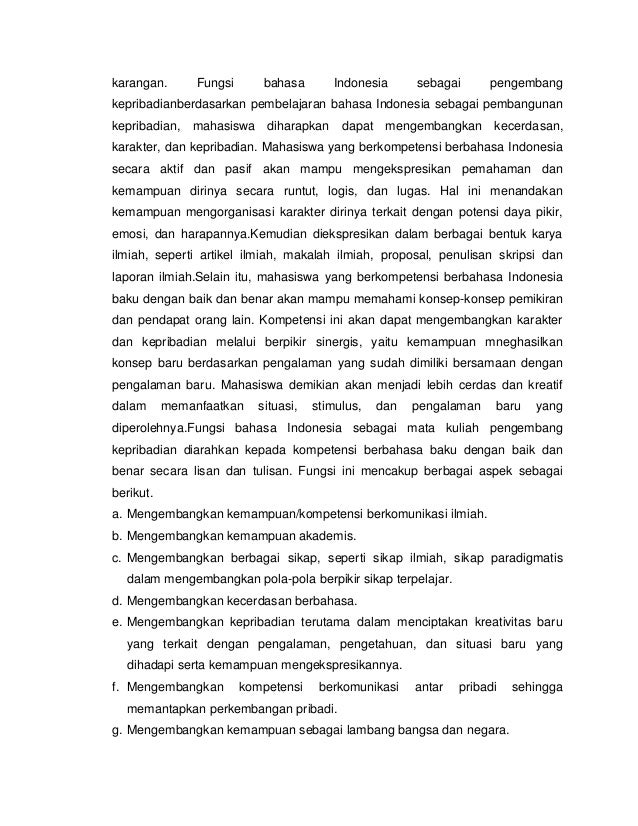 karangan. Fungsi bahasa Indonesia sebagai pengembang kepribadianberdasarkan pembelajaran bahasa Indonesia sebagai pembangunan kepribadian, mahasiswa diharapkan dapat mengembangkan kecerdasan, karakter, dan kepribadian. Mahasiswa yang berkompetensi berbahasa Indonesia secara aktif dan pasif akan mampu mengekspresikan pemahaman dan kemampuan dirinya secara runtut, logis, dan lugas. Hal ini menandakan kemampuan mengorganisasi karakter dirinya terkait dengan potensi daya pikir, emosi, dan harapannya.Kemudian diekspresikan dalam berbagai bentuk karya ilmiah, seperti artikel ilmiah, makalah ilmiah, proposal, penulisan skripsi dan laporan ilmiah.Selain itu, mahasiswa yang berkompetensi berbahasa Indonesia baku dengan baik dan benar akan mampu memahami konsep-konsep pemikiran dan pendapat orang lain. Kompetensi ini akan dapat mengembangkan karakter dan kepribadian melalui berpikir sinergis, yaitu kemampuan mneghasilkan konsep baru berdasarkan pengalaman yang sudah dimiliki bersamaan dengan pengalaman baru. Mahasiswa demikian akan menjadi lebih cerdas dan kreatif dalam memanfaatkan situasi, stimulus, dan pengalaman baru yang diperolehnya.Fungsi bahasa Indonesia sebagai mata kuliah pengembang kepribadian diarahkan kepada kompetensi berbahasa baku dengan baik dan benar secara lisan dan tulisan. Fungsi ini mencakup berbagai aspek sebagai berikut.

a. Mengembangkan kemampuan/kompetensi berkomunikasi ilmiah.
b. Mengembangkan kemampuan akademis.
c. Mengembangkan berbagai sikap, seperti sikap ilmiah, sikap paradigmatis dalam mengembangkan pola-pola berpikir sikap terpelajar.
d. Mengembangkan kecerdasan berbahasa.
e. Mengembangkan kepribadian terutama dalam menciptakan kreativitas baru yang terkait dengan pengalaman, pengetahuan, dan situasi baru yang dihadapi serta kemampuan mengekspresikannya.
f. Mengembangkan kompetensi berkomunikasi antar pribadi sehingga memantapkan perkembangan pribadi.
g. Mengembangkan kemampuan sebagai lambang bangsa dan negara.